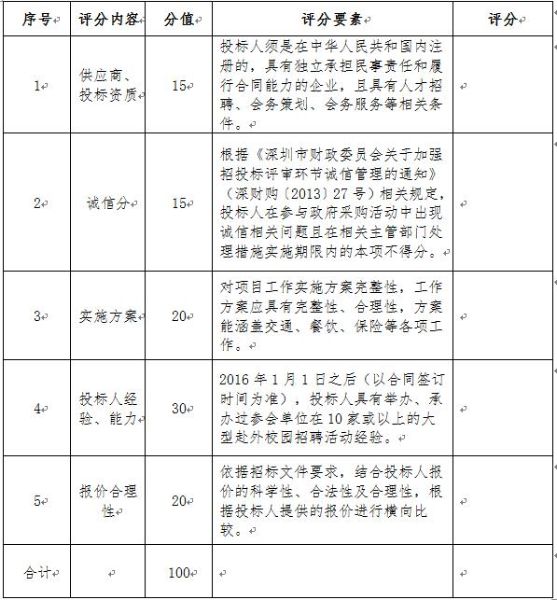 | 序号 | 评分内容 | 分值 | 评分要素 | 评分 |
|---|---|---|---|---|
| 1 | 供应商、投标资质 | 15 | 投标人须是在中华人民共和国内注册的，具有独立承担民事责任和履行合同能力的企业，且具有人才招聘、会务策划、会务服务等相关条件。 | |
| 2 | 诚信分 | 15 | 根据《深圳市财政委员会关于加强招投标评审环节诚信管理的通知》（深财购〔2013〕27号）相关规定，投标人在参与政府采购活动中出现诚信相关问题且在相关主管部门处理措施实施期限内的本项不得分。 | |
| 3 | 实施方案 | 20 | 对项目工作实施方案完整性，工作方案应具有完整性、合理性，方案能涵盖交通、餐饮、保险等各项工作。 | |
| 4 | 投标人经验、能力 | 30 | 2016年1月1日之后（以合同签订时间为准），投标人具有举办、承办过参会单位在10家或以上的大型赴外校园招聘活动经验。 | |
| 5 | 报价合理性 | 20 | 依据招标文件要求，结合投标人报价的科学性、合法性及合理性，根据投标人提供的报价进行横向比较。 | |
| 合计 | | 100 | | |